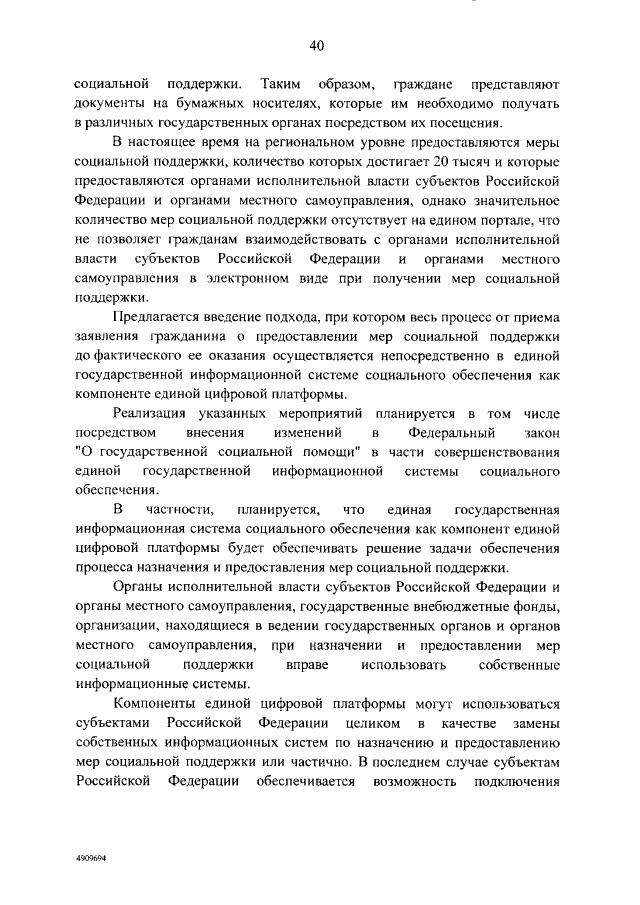 40

социальной поддержки. Таким образом, граждане представляют документы на бумажных носителях, которые им необходимо получать в различных государственных органах посредством их посещения.

В настоящее время на региональном уровне предоставляются меры социальной поддержки, количество которых достигает 20 тысяч и которые предоставляются органами исполнительной власти субъектов Российской Федерации и органами местного самоуправления, однако значительное количество мер социальной поддержки отсутствует на едином портале, что не позволяет гражданам взаимодействовать с органами исполнительной власти субъектов Российской Федерации и органами местного самоуправления в электронном виде при получении мер социальной поддержки.

Предлагается введение подхода, при котором весь процесс от приема заявления гражданина о предоставлении мер социальной поддержки до фактического ее оказания осуществляется непосредственно в единой государственной информационной системе социального обеспечения как компоненте единой цифровой платформы.

Реализация указанных мероприятий планируется в том числе посредством внесения изменений в Федеральный закон "О государственной социальной помощи" в части совершенствования единой государственной информационной системы социального обеспечения.

В частности, планируется, что единая государственная информационная система социального обеспечения как компонент единой цифровой платформы будет обеспечивать решение задачи обеспечения процесса назначения и предоставления мер социальной поддержки.

Органы исполнительной власти субъектов Российской Федерации и органы местного самоуправления, государственные внебюджетные фонды, организации, находящиеся в ведении государственных органов и органов местного самоуправления, при назначении и предоставлении мер социальной поддержки вправе использовать собственные информационные системы.

Компоненты единой цифровой платформы могут использоваться субъектами Российской Федерации целиком в качестве замены собственных информационных систем по назначению и предоставлению мер социальной поддержки или частично. В последнем случае субъектам Российской Федерации обеспечивается возможность подключения

4909694